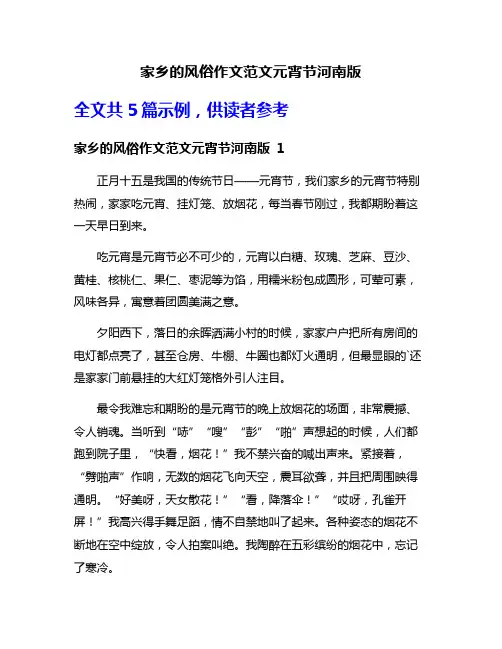 家乡的风俗作文范文元宵节河南版

全文共 5 篇示例，供读者参考

家乡的风俗作文范文元宵节河南版 1

正月十五是我国的传统节日——元宵节，我们家乡的元宵节特别热闹，家家吃元宵、挂灯笼、放烟花，每当春节刚过，我都期盼着这一天早日到来。

吃元宵是元宵节必不可少的，元宵以白糖、玫瑰、芝麻、豆沙、黄桂、核桃仁、果仁、枣泥等为馅，用糯米粉包成圆形，可荤可素，风味各异，寓意着团圆美满之意。

夕阳西下，落日的余晖洒满小村的时候，家家户户把所有房间的电灯都点亮了，甚至仓房、牛棚、牛圈也都灯火通明，但最显眼的`还是家家门前悬挂的大红灯笼格外引人注目。

最令我难忘和期盼的是元宵节的晚上放烟花的场面，非常震撼、令人销魂。当听到“哧”“嗖”“彭”“啪”声想起的时候，人们都跑到院子里，“快看，烟花！”我不禁兴奋的喊出声来。紧接着，“劈啪声”作响，无数的烟花飞向天空，震耳欲聋，并且把周围映得通明。“好美呀，天女散花！”“看，降落伞！”“哎呀，孔雀开屏！”我高兴得手舞足蹈，情不自禁地叫了起来。各种姿态的烟花不断地在空中绽放，令人拍案叫绝。我陶醉在五彩缤纷的烟花中，忘记了寒冷。